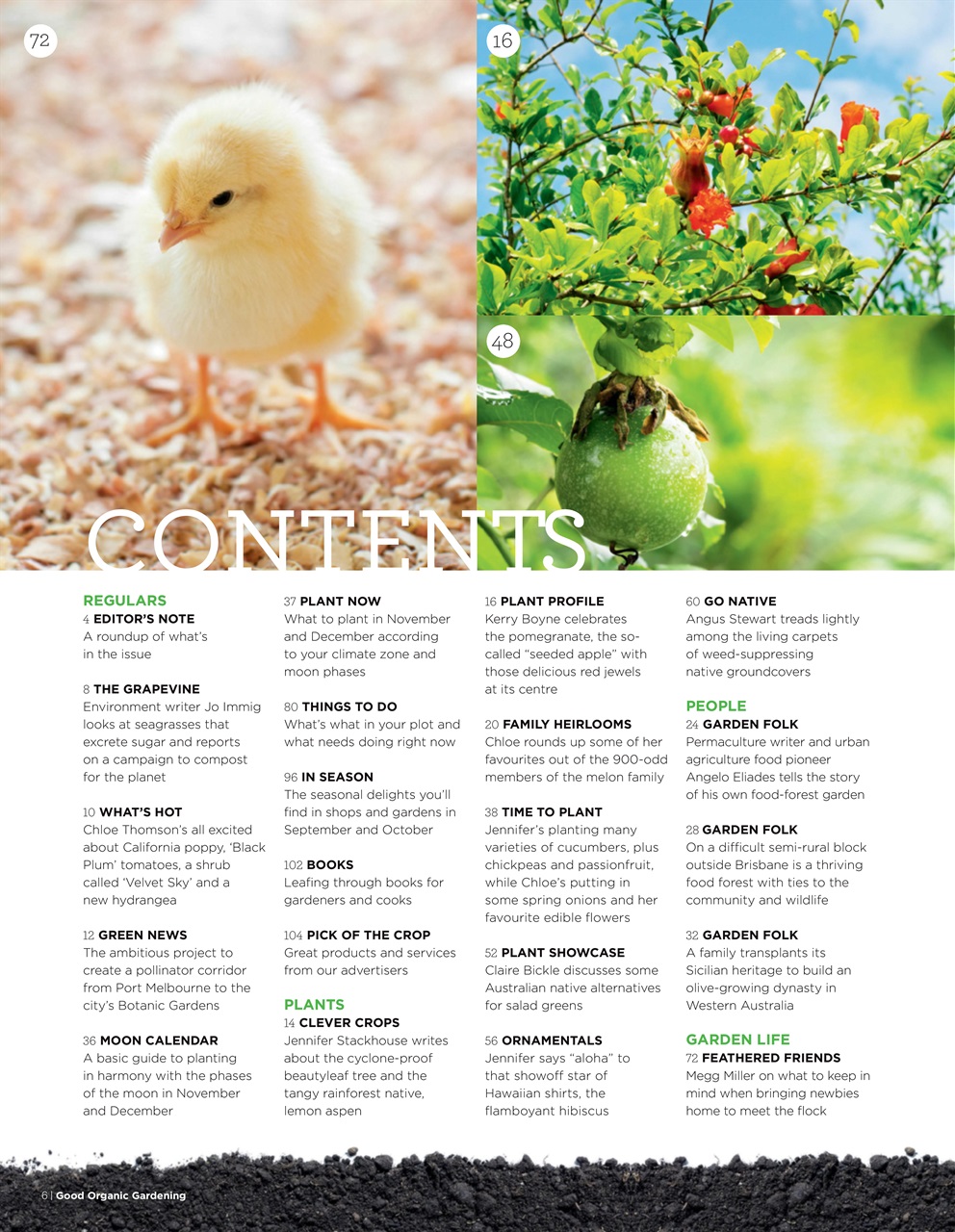 72

16

48

CONTENTS

REGULARS
4 EDITOR'S NOTE
A roundup of what's in the issue

8 THE GRAPEVINE
Environment writer Jo Immig looks at seagrasses that excrete sugar and reports on a campaign to compost for the planet

10 WHAT'S HOT
Chloe Thomson's all excited about California poppy, 'Black Plum' tomatoes, a shrub called 'Velvet Sky' and a new hydrangea

12 GREEN NEWS
The ambitious project to create a pollinator corridor from Port Melbourne to the city's Botanic Gardens

36 MOON CALENDAR
A basic guide to planting in harmony with the phases of the moon in November and December

37 PLANT NOW
What to plant in November and December according to your climate zone and moon phases

80 THINGS TO DO
What's what in your plot and what needs doing right now

96 IN SEASON
The seasonal delights you'll find in shops and gardens in September and October

102 BOOKS
Leafing through books for gardeners and cooks

104 PICK OF THE CROP
Great products and services from our advertisers

PLANTS
14 CLEVER CROPS
Jennifer Stackhouse writes about the cyclone-proof beautyleaf tree and the tangy rainforest native, lemon aspen

16 PLANT PROFILE
Kerry Boyne celebrates the pomegranate, the so-called "seeded apple" with those delicious red jewels at its centre

20 FAMILY HEIRLOOMS
Chloe rounds up some of her favourites out of the 900-odd members of the melon family

38 TIME TO PLANT
Jennifer's planting many varieties of cucumbers, plus chickpeas and passionfruit, while Chloe's putting in some spring onions and her favourite edible flowers

52 PLANT SHOWCASE
Claire Bickle discusses some Australian native alternatives for salad greens

56 ORNAMENTALS
Jennifer says "aloha" to that showoff star of Hawaiian shirts, the flamboyant hibiscus

60 GO NATIVE
Angus Stewart treads lightly among the living carpets of weed-suppressing native groundcovers

PEOPLE
24 GARDEN FOLK
Permaculture writer and urban agriculture food pioneer Angelo Eliades tells the story of his own food-forest garden

28 GARDEN FOLK
On a difficult semi-rural block outside Brisbane is a thriving food forest with ties to the community and wildlife

32 GARDEN FOLK
A family transplants its Sicilian heritage to build an olive-growing dynasty in Western Australia

GARDEN LIFE
72 FEATHERED FRIENDS
Megg Miller on what to keep in mind when bringing newbies home to meet the flock

6 | Good Organic Gardening